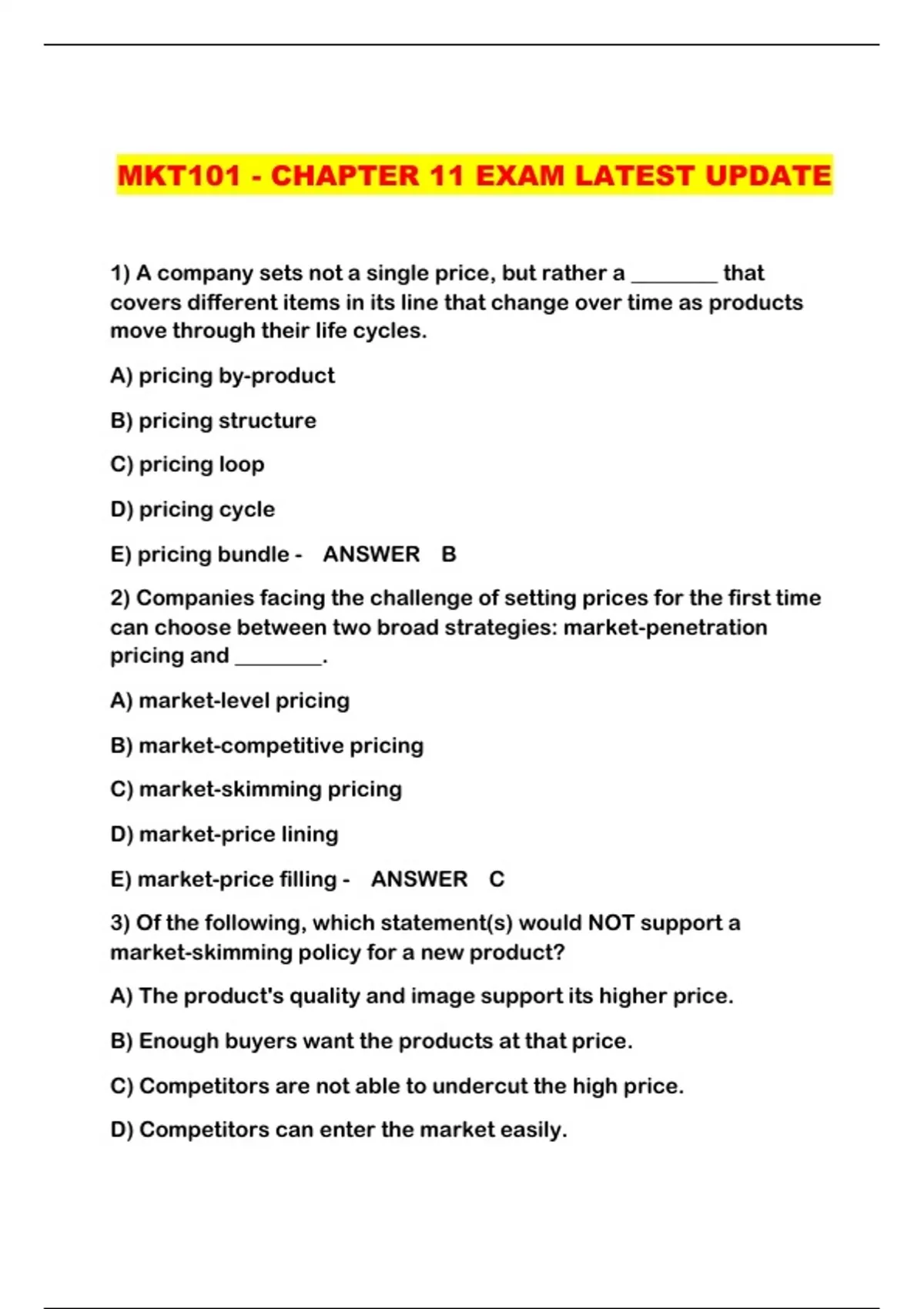 MKT101 - CHAPTER 11 EXAM LATEST UPDATE

1) A company sets not a single price, but rather a ________ that covers different items in its line that change over time as products move through their life cycles.

A) pricing by-product

B) pricing structure

C) pricing loop

D) pricing cycle

E) pricing bundle - ANSWER B

2) Companies facing the challenge of setting prices for the first time can choose between two broad strategies: market-penetration pricing and ________.

A) market-level pricing

B) market-competitive pricing

C) market-skimming pricing

D) market-price lining

E) market-price filling - ANSWER C

3) Of the following, which statement(s) would NOT support a market-skimming policy for a new product?

A) The product's quality and image support its higher price.

B) Enough buyers want the products at that price.

C) Competitors are not able to undercut the high price.

D) Competitors can enter the market easily.